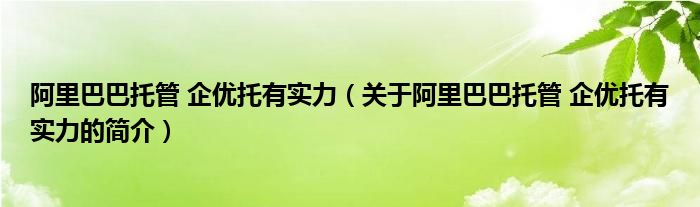 阿里巴巴托管 企优托有实力（关于阿里巴巴托管 企优托有实力的简介）